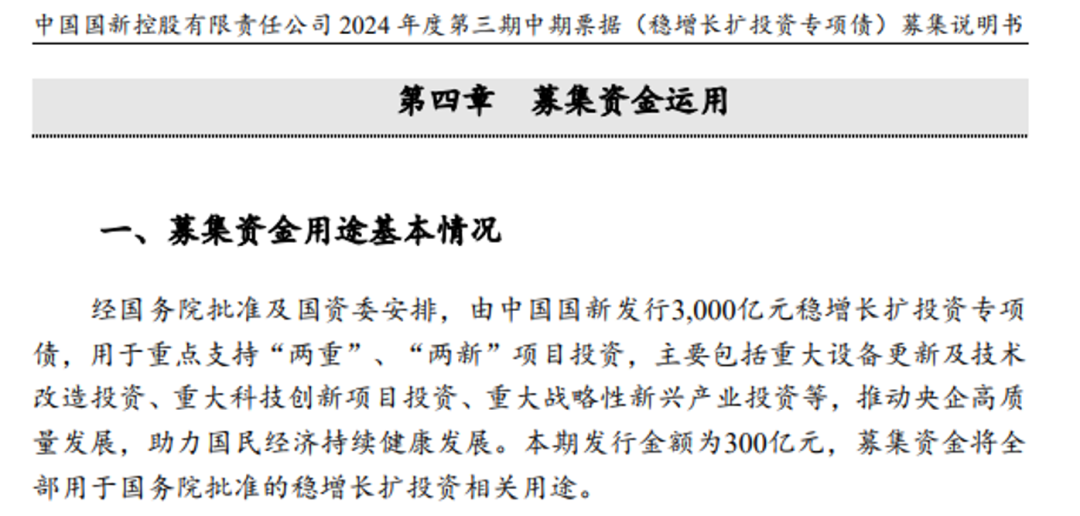 中国国新控股有限责任公司 2024 年度第三期中期票据（稳增长扩投资专项债）募集说明书

第四章　募集资金运用

一、募集资金用途基本情况

经国务院批准及国资委安排，由中国国新发行3,000亿元稳增长扩投资专项债，用于重点支持“两重”、“两新”项目投资，主要包括重大设备更新及技术改造投资、重大科技创新项目投资、重大战略性新兴产业投资等，推动央企高质量发展，助力国民经济持续健康发展。本期发行金额为300亿元，募集资金将全部用于国务院批准的稳增长扩投资相关用途。